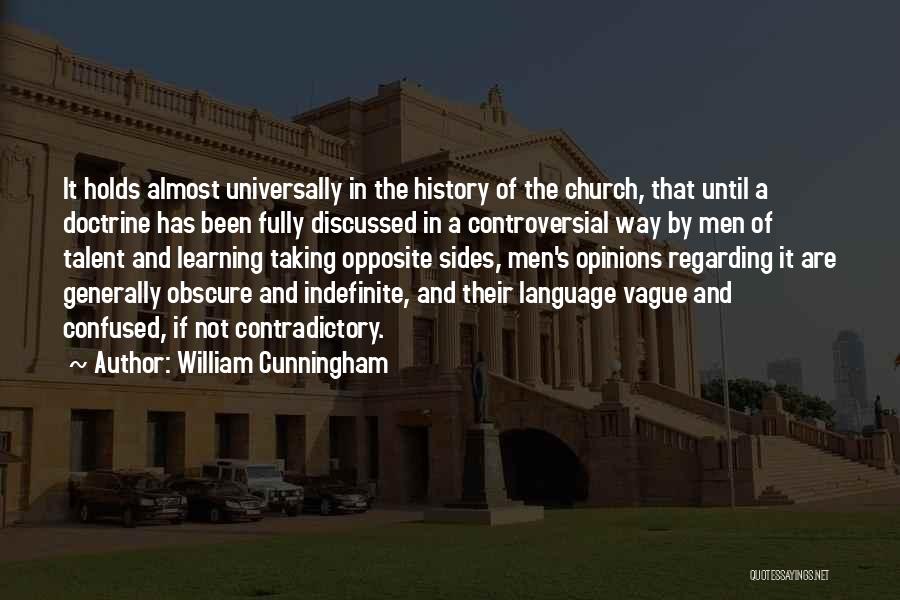 It holds almost universally in the history of the church, that until a doctrine has been fully discussed in a controversial way by men of talent and learning taking opposite sides, men's opinions regarding it are generally obscure and indefinite, and their language vague and confused, if not contradictory.

~ Author: William Cunningham

QUOTESSAYINGS.NET